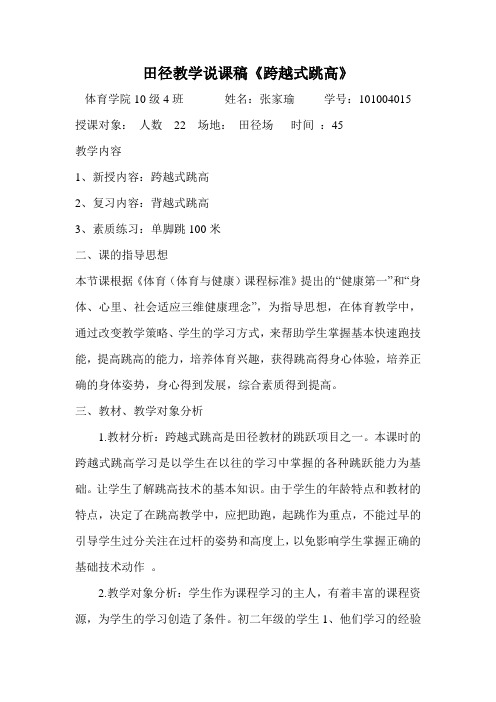 田径教学说课稿《跨越式跳高》

体育学院 10 级 4 班　　姓名：张家瑜　　学号：101004015

授课对象：　人数　22　场地：　田径场　　时间　：45

教学内容

1、新授内容：跨越式跳高

2、复习内容：背越式跳高

3、素质练习：单脚跳 100 米

二、课的指导思想

本节课根据《体育（体育与健康）课程标准》提出的“健康第一”和“身体、心里、社会适应三维健康理念”，为指导思想，在体育教学中，通过改变教学策略、学生的学习方式，来帮助学生掌握基本快速跑技能，提高跳高的能力，培养体育兴趣，获得跳高得身心体验，培养正确的身体姿势，身心得到发展，综合素质得到提高。

三、教材、教学对象分析

1.教材分析：跨越式跳高是田径教材的跳跃项目之一。本课时的跨越式跳高学习是以学生在以往的学习中掌握的各种跳跃能力为基础。让学生了解跳高技术的基本知识。由于学生的年龄特点和教材的特点，决定了在跳高教学中，应把助跑，起跳作为重点，不能过早的引导学生过分关注在过杆的姿势和高度上，以免影响学生掌握正确的基础技术动作　。

2.教学对象分析：学生作为课程学习的主人，有着丰富的课程资源，为学生的学习创造了条件。初二年级的学生 1、他们学习的经验